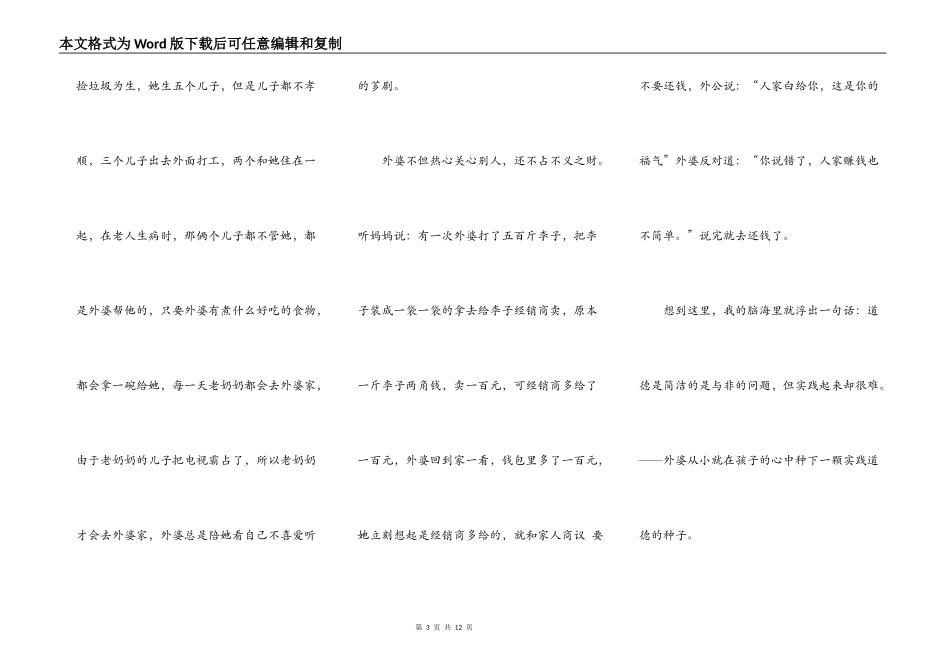 本文格式为Word版下载后可任意编辑和复制

捡垃圾为生，她生五个儿子，但是儿子都不孝顺，三个儿子出去外面打工，两个和她住在一起，在老人生病时，那俩个儿子都不管她，都是外婆帮他的，只要外婆有煮什么好吃的食物，都会拿一碗给她，每一天老奶奶都会去外婆家，由于老奶奶的儿子把电视霸占了，所以老奶奶才会去外婆家，外婆总是陪她看自己不喜爱听的芗剧。

外婆不但热心关心别人，还不占不义之财。听妈妈说：有一次外婆打了五百斤李子，把李子装成一袋一袋的拿去给李子经销商卖，原本一斤李子两角钱，卖一百元，可经销商多给了一百元，外婆回到家一看，钱包里多了一百元，她立刻想起是经销商多给的，就和家人商议 要不要还钱，外公说：“人家白给你，这是你的福气”外婆反对道：“你说错了，人家赚钱也不简单。”说完就去还钱了。

想到这里，我的脑海里就浮出一句话：道德是简洁的是与非的问题，但实践起来却很难。——外婆从小就在孩子的心中种下一颗实践道德的种子。

第 3 页 共 12 页